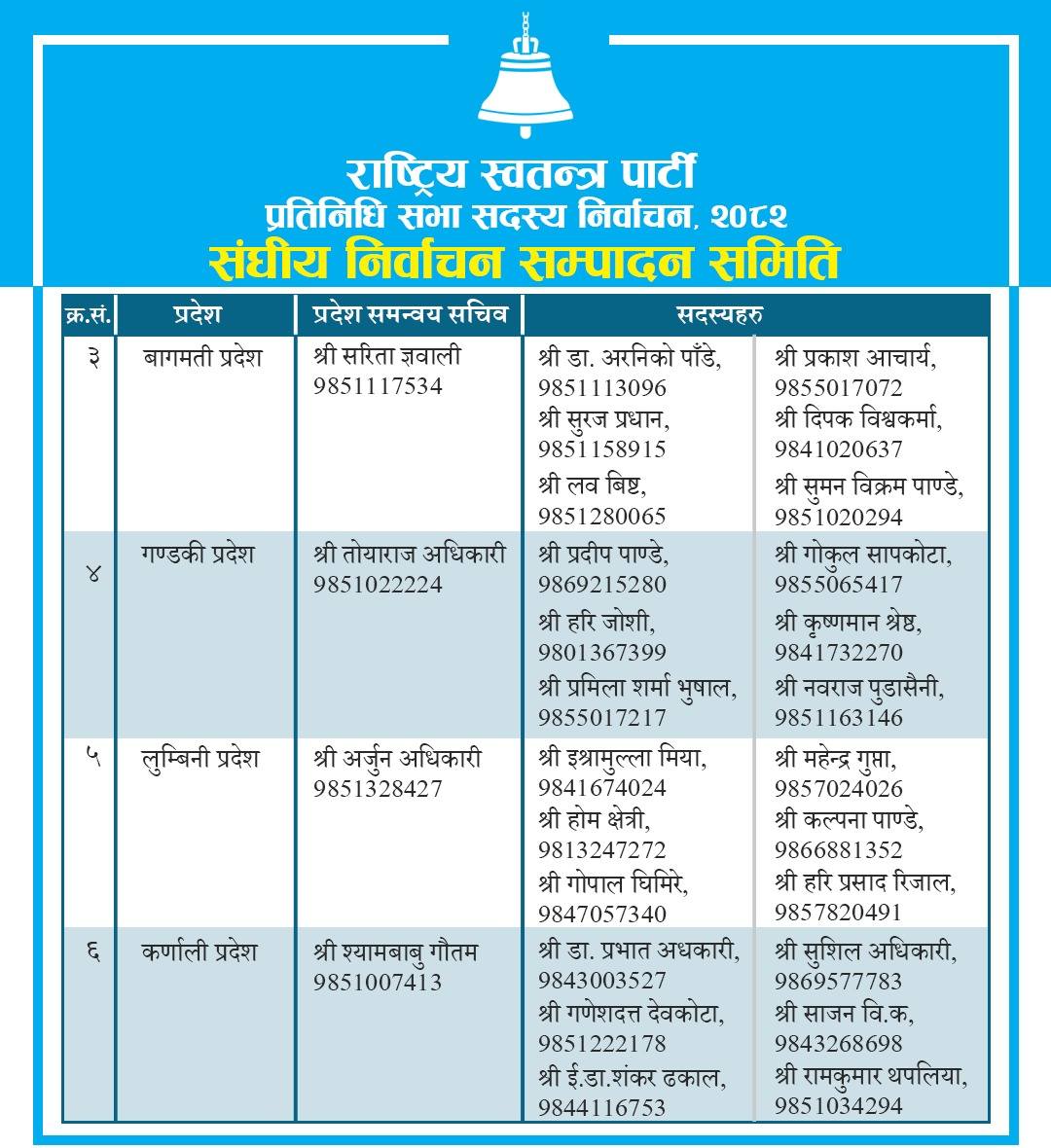 राष्ट्रिय स्वतन्त्र पार्टी
प्रतिनिधि सभा सदस्य निर्वाचन, २०८२
संघीय निर्वाचन सम्पादन समिति

| क्र.सं. | प्रदेश | प्रदेश समन्वय सचिव | सदस्यहरु | |
|---|---|---|---|---|
| ३ | बागमती प्रदेश | श्री सरिता ज्ञवाली 9851117534 | श्री डा. अरनिको पाँडे, 9851113096 श्री सुरज प्रधान, 9851158915 श्री लव बिष्ट, 9851280065 | श्री प्रकाश आचार्य, 9855017072 श्री दिपक विश्वकर्मा, 9841020637 श्री सुमन विक्रम पाण्डे, 9851020294 |
| ४ | गण्डकी प्रदेश | श्री तोयाराज अधिकारी 9851022224 | श्री प्रदीप पाण्डे, 9869215280 श्री हरि जोशी, 9801367399 श्री प्रमिला शर्मा भुषाल, 9855017217 | श्री गोकुल सापकोटा, 9855065417 श्री कृष्णमान श्रेष्ठ, 9841732270 श्री नवराज पुडासैनी, 9851163146 |
| ५ | लुम्बिनी प्रदेश | श्री अर्जुन अधिकारी 9851328427 | श्री इश्रामुल्ला मिया, 9841674024 श्री होम क्षेत्री, 9813247272 श्री गोपाल घिमिरे, 9847057340 | श्री महेन्द्र गुप्ता, 9857024026 श्री कल्पना पाण्डे, 9866881352 श्री हरि प्रसाद रिजाल, 9857820491 |
| ६ | कर्णाली प्रदेश | श्री श्यामबाबु गौतम 9851007413 | श्री डा. प्रभात अधकारी, 9843003527 श्री गणेशदत्त देवकोटा, 9851222178 श्री ई.डा.शंकर ढकाल, 9844116753 | श्री सुशिल अधिकारी, 9869577783 श्री साजन वि.क, 9843268698 श्री रामकुमार थपलिया, 9851034294 |